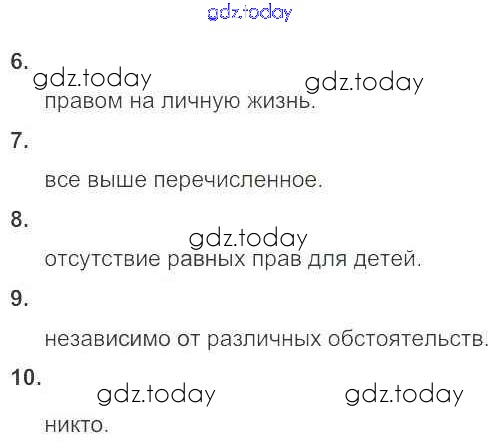 6.

правом на личную жизнь.

7.

все выше перечисленное.

8.

отсутствие равных прав для детей.

9.

независимо от различных обстоятельств.

10.

никто.

gdz.today